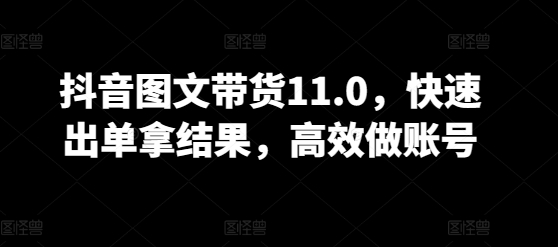 图怪兽 图怪兽 图怪兽

抖音图文带货11.0，快速出单拿结果，高效做账号

图怪兽 图怪兽 图怪兽